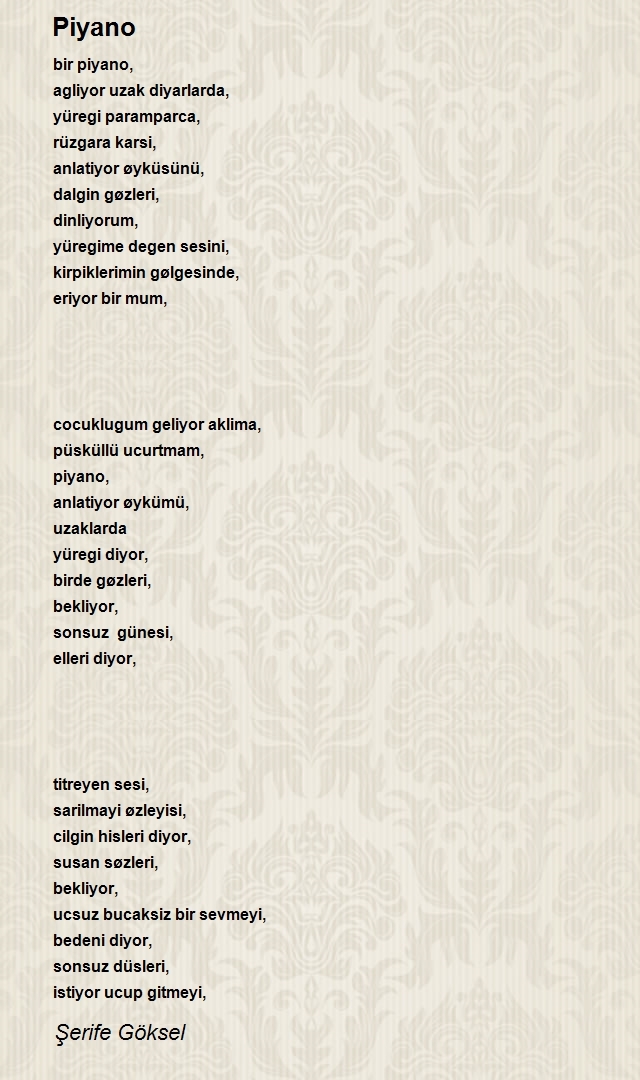 Piyano

bir piyano,
agliyor uzak diyarlarda,
yüregi paramparca,
rüzgara karsi,
anlatiyor øyküsünü,
dalgin gøzleri,
dinliyorum,
yüregime degen sesini,
kirpiklerimin gølgesinde,
eriyor bir mum,

cocuklugum geliyor aklima,
püsküllü ucurtmam,
piyano,
anlatiyor øykümü,
uzaklarda
yüregi diyor,
birde gøzleri,
bekliyor,
sonsuz günesi,
elleri diyor,

titreyen sesi,
sarilmayi øzleyisi,
cilgin hisleri diyor,
susan søzleri,
bekliyor,
ucsuz bucaksiz bir sevmeyi,
bedeni diyor,
sonsuz düsleri,
istiyor ucup gitmeyi,

Şerife Göksel